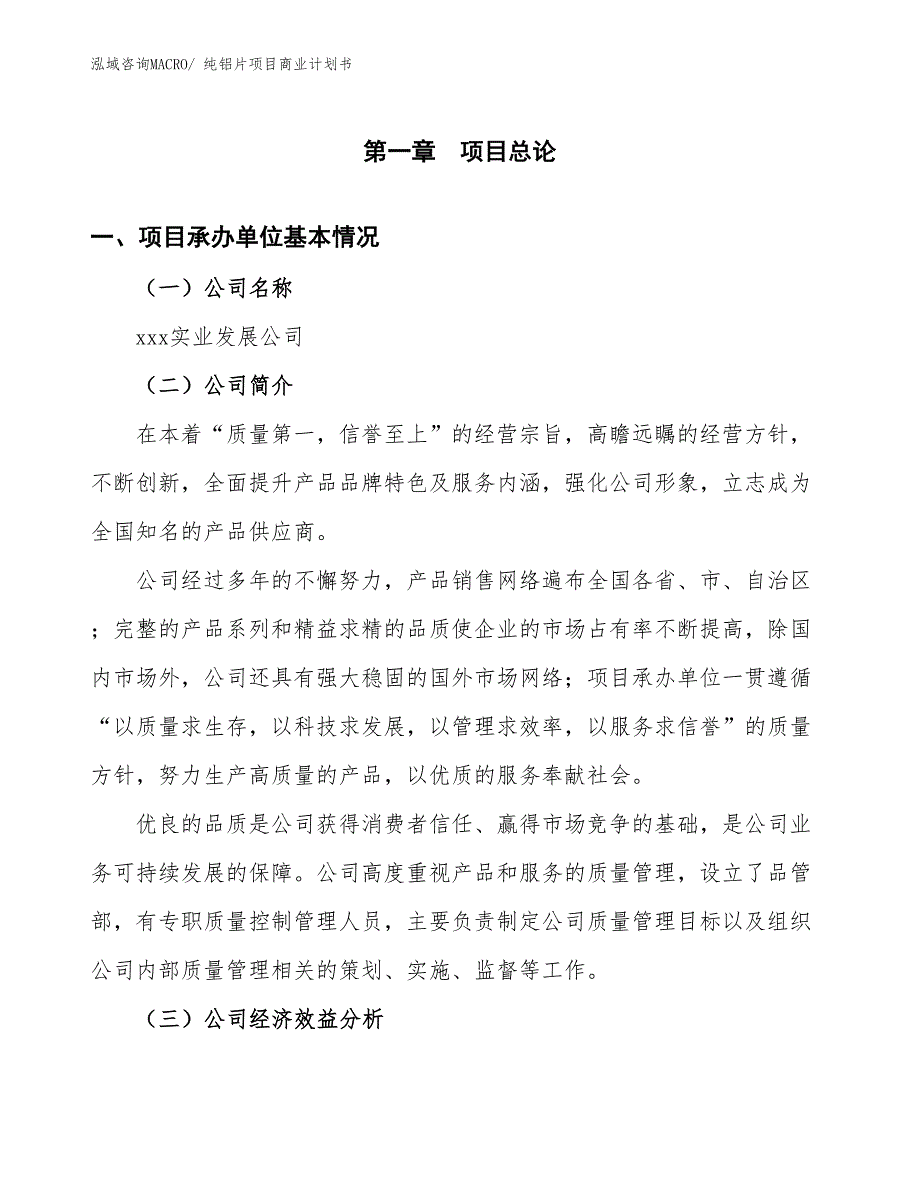 泓域咨询MACRO/ 纯铝片项目商业计划书

第一章　项目总论

一、项目承办单位基本情况

（一）公司名称

xxx实业发展公司

（二）公司简介

在本着“质量第一，信誉至上”的经营宗旨，高瞻远瞩的经营方针，不断创新，全面提升产品品牌特色及服务内涵，强化公司形象，立志成为全国知名的产品供应商。

公司经过多年的不懈努力，产品销售网络遍布全国各省、市、自治区；完整的产品系列和精益求精的品质使企业的市场占有率不断提高，除国内市场外，公司还具有强大稳固的国外市场网络；项目承办单位一贯遵循“以质量求生存，以科技求发展，以管理求效率，以服务求信誉”的质量方针，努力生产高质量的产品，以优质的服务奉献社会。

优良的品质是公司获得消费者信任、赢得市场竞争的基础，是公司业务可持续发展的保障。公司高度重视产品和服务的质量管理，设立了品管部，有专职质量控制管理人员，主要负责制定公司质量管理目标以及组织公司内部质量管理相关的策划、实施、监督等工作。

（三）公司经济效益分析